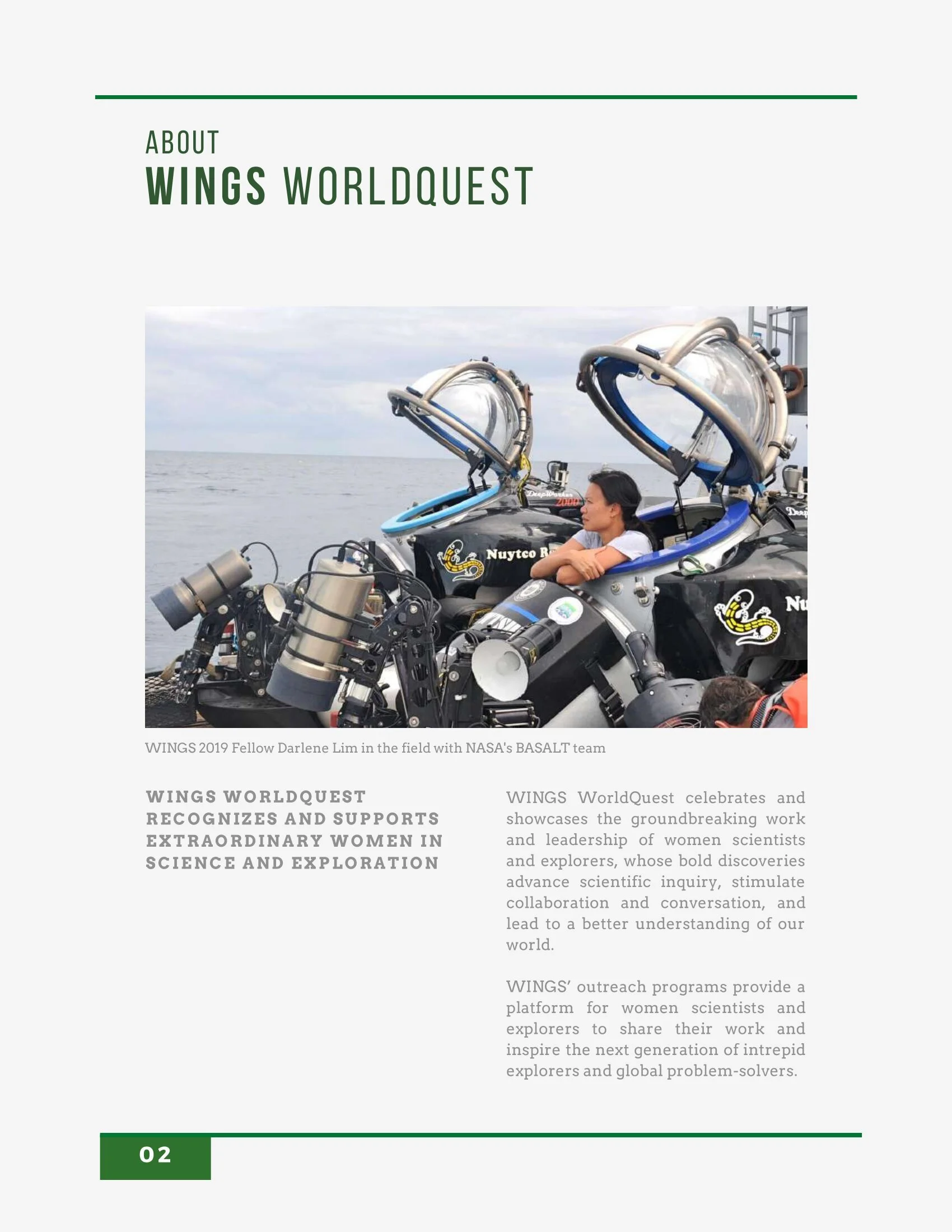 ABOUT
WINGS WORLDQUEST

DeepWorker 2000
Nuytco R
Nu

WINGS 2019 Fellow Darlene Lim in the field with NASA's BASALT team

WINGS WORLDQUEST RECOGNIZES AND SUPPORTS EXTRAORDINARY WOMEN IN SCIENCE AND EXPLORATION

WINGS WorldQuest celebrates and showcases the groundbreaking work and leadership of women scientists and explorers, whose bold discoveries advance scientific inquiry, stimulate collaboration and conversation, and lead to a better understanding of our world.

WINGS' outreach programs provide a platform for women scientists and explorers to share their work and inspire the next generation of intrepid explorers and global problem-solvers.

02